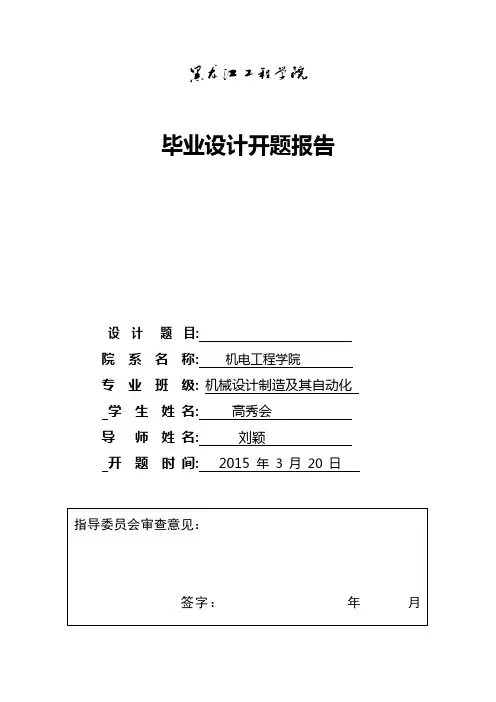 黑龙江工程学院

毕业设计开题报告

设 计 题 目:

院 系 名 称: 机电工程学院

专 业 班 级: 机械设计制造及其自动化

学 生 姓 名: 高秀会

导 师 姓 名: 刘颖

开 题 时 间: 2015 年 3 月 20 日

指导委员会审查意见:

签字: 年 月